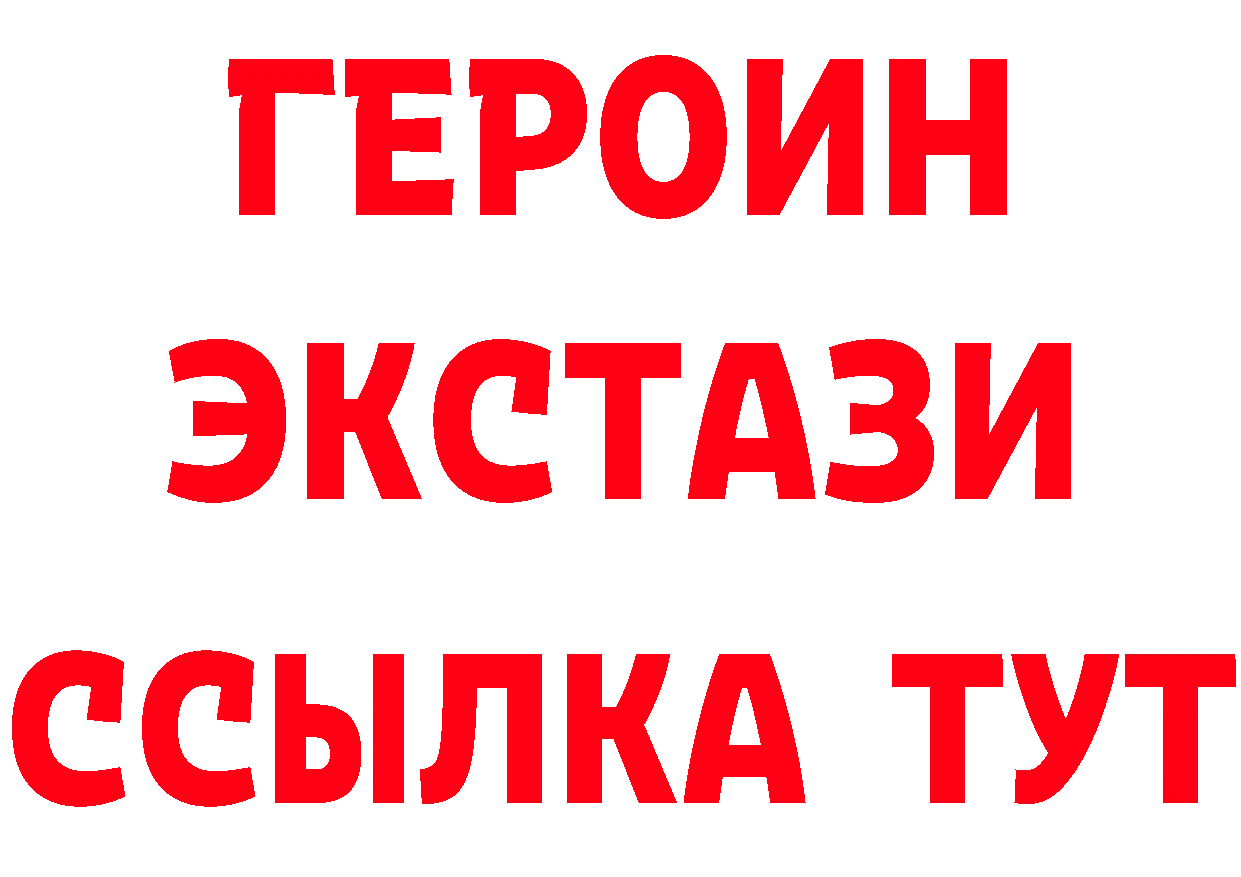 ГЕРОИН
ЭКСТАЗИ
ССЫЛКА ТУТ